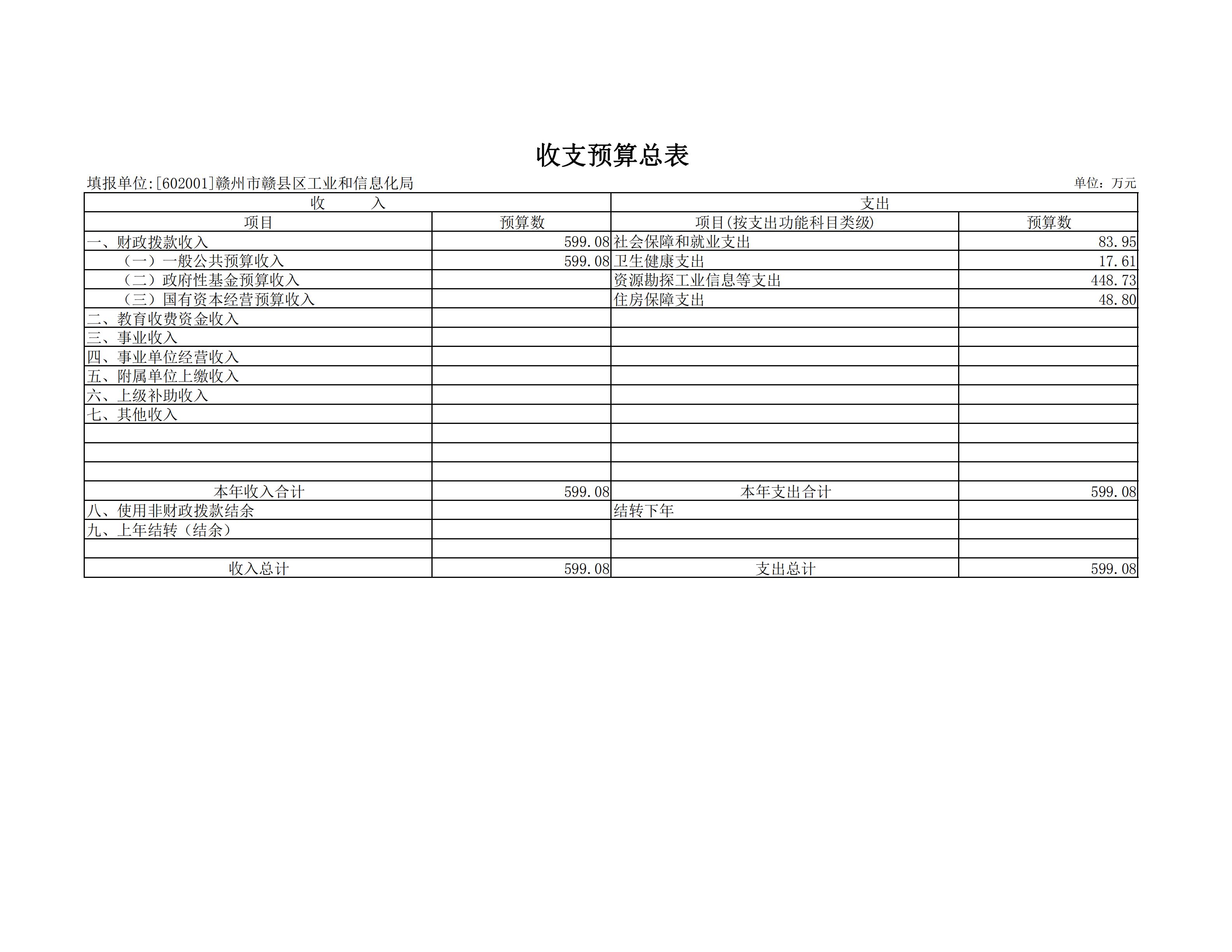 收支预算总表

填报单位:[602001]赣州市赣县区工业和信息化局

单位：万元

| 收　　入 | | 支出 | |
|---|---|---|---|
| 项目 | 预算数 | 项目(按支出功能科目类级) | 预算数 |
| 一、财政拨款收入 | 599.08 | 社会保障和就业支出 | 83.95 |
| （一）一般公共预算收入 | 599.08 | 卫生健康支出 | 17.61 |
| （二）政府性基金预算收入 | | 资源勘探工业信息等支出 | 448.73 |
| （三）国有资本经营预算收入 | | 住房保障支出 | 48.80 |
| 二、教育收费资金收入 | | | |
| 三、事业收入 | | | |
| 四、事业单位经营收入 | | | |
| 五、附属单位上缴收入 | | | |
| 六、上级补助收入 | | | |
| 七、其他收入 | | | |
| | | | |
| | | | |
| | | | |
| 本年收入合计 | 599.08 | 本年支出合计 | 599.08 |
| 八、使用非财政拨款结余 | | 结转下年 | |
| 九、上年结转（结余） | | | |
| | | | |
| 收入总计 | 599.08 | 支出总计 | 599.08 |